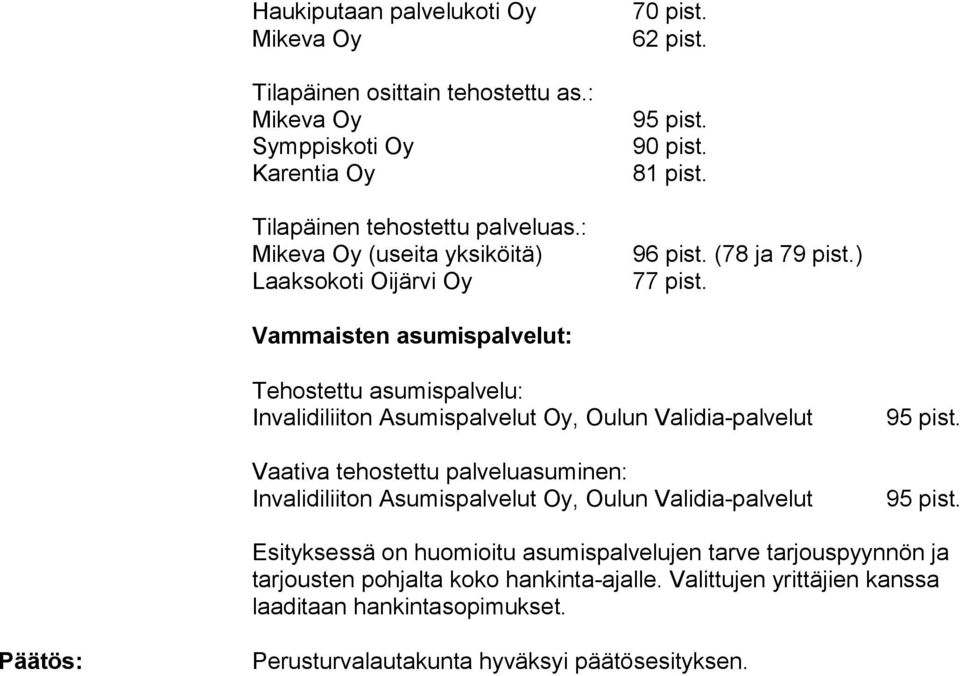 Haukiputaan palvelukoti Oy 70 pist.
Mikeva Oy 62 pist.

Tilapäinen osittain tehostettu as.:
Mikeva Oy 95 pist.
Symppiskoti Oy 90 pist.
Karentia Oy 81 pist.

Tilapäinen tehostettu palveluas.:
Mikeva Oy (useita yksiköitä) 96 pist. (78 ja 79 pist.)
Laaksokoti Oijärvi Oy 77 pist.

Vammaisten asumispalvelut:

Tehostettu asumispalvelu:
Invalidiliiton Asumispalvelut Oy, Oulun Validia-palvelut 95 pist.

Vaativa tehostettu palveluasuminen:
Invalidiliiton Asumispalvelut Oy, Oulun Validia-palvelut 95 pist.

Esityksessä on huomioitu asumispalvelujen tarve tarjouspyynnön ja tarjousten pohjalta koko hankinta-ajalle. Valittujen yrittäjien kanssa laaditaan hankintasopimukset.

Päätös: Perusturvalautakunta hyväksyi päätösesityksen.